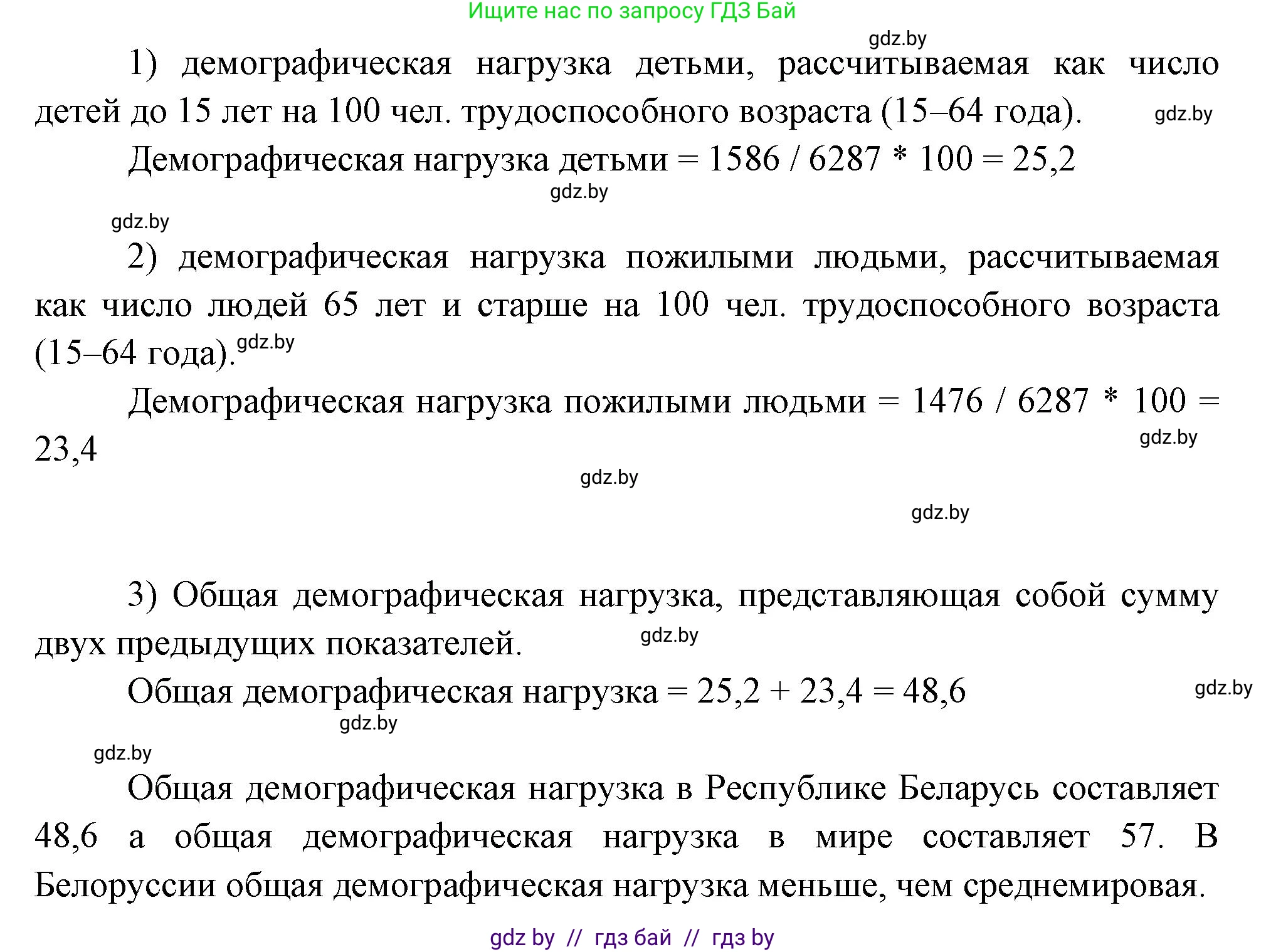 Ищите нас по запросу ГДЗ Бай

gdz.by

1) демографическая нагрузка детьми, рассчитываемая как число детей до 15 лет на 100 чел. трудоспособного возраста (15–64 года). gdz.by

Демографическая нагрузка детьми = 1586 / 6287 * 100 = 25,2

gdz.by

gdz.by

2) демографическая нагрузка пожилыми людьми, рассчитываемая как число людей 65 лет и старше на 100 чел. трудоспособного возраста (15–64 года). gdz.by

Демографическая нагрузка пожилыми людьми = 1476 / 6287 * 100 = 23,4

gdz.by

gdz.by

gdz.by

3) Общая демографическая нагрузка, представляющая собой сумму двух предыдущих показателей. gdz.by

Общая демографическая нагрузка = 25,2 + 23,4 = 48,6

gdz.by

gdz.by

gdz.by

Общая демографическая нагрузка в Республике Беларусь составляет 48,6 а общая демографическая нагрузка в мире составляет 57. В Белоруссии общая демографическая нагрузка меньше, чем среднемировая.

gdz by // гдз бай // гдз by